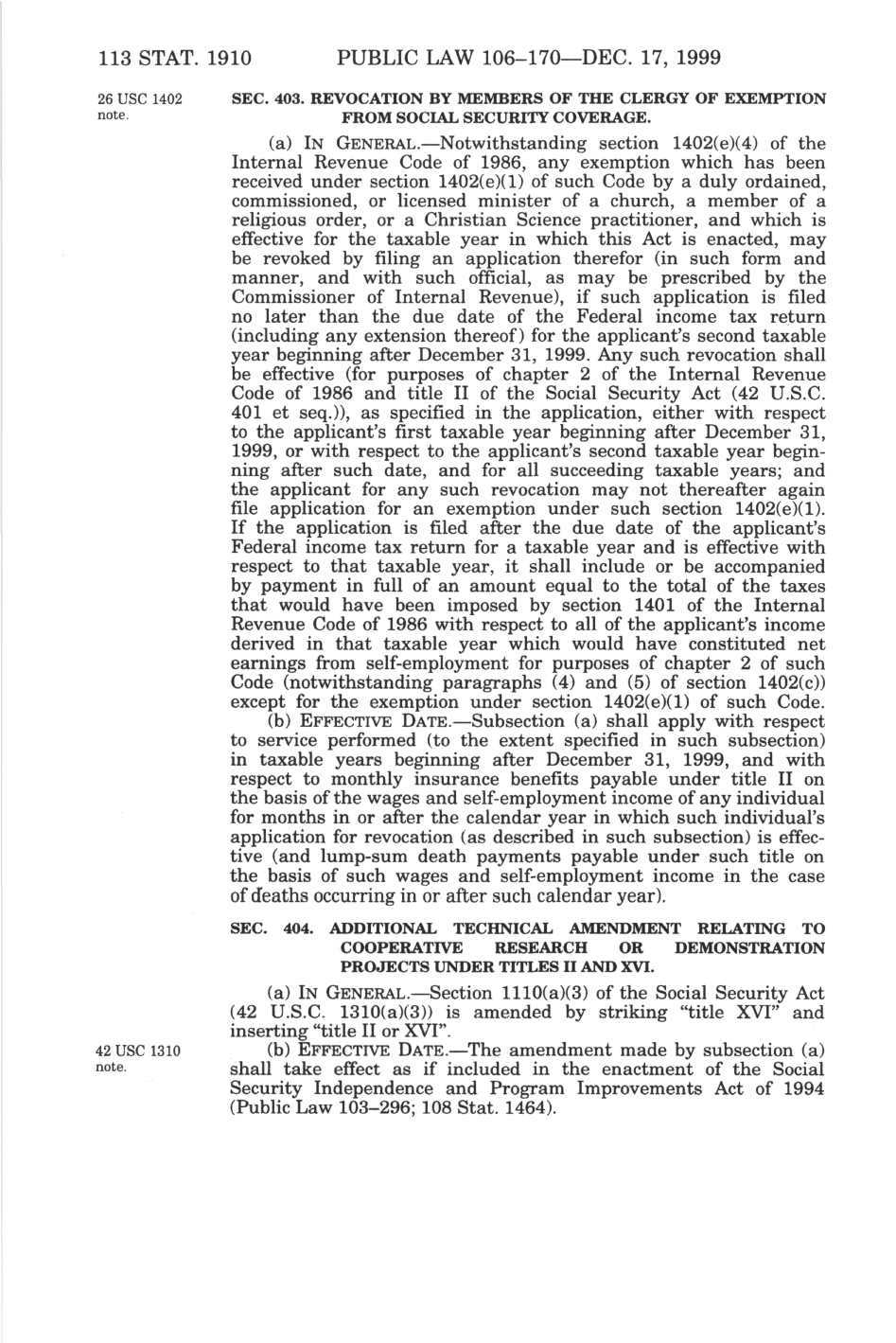 113 STAT. 1910 PUBLIC LAW 106–170—DEC. 17, 1999

26 USC 1402 note.

SEC. 403. REVOCATION BY MEMBERS OF THE CLERGY OF EXEMPTION FROM SOCIAL SECURITY COVERAGE.

(a) IN GENERAL.—Notwithstanding section 1402(e)(4) of the Internal Revenue Code of 1986, any exemption which has been received under section 1402(e)(1) of such Code by a duly ordained, commissioned, or licensed minister of a church, a member of a religious order, or a Christian Science practitioner, and which is effective for the taxable year in which this Act is enacted, may be revoked by filing an application therefor (in such form and manner, and with such official, as may be prescribed by the Commissioner of Internal Revenue), if such application is filed no later than the due date of the Federal income tax return (including any extension thereof) for the applicant's second taxable year beginning after December 31, 1999. Any such revocation shall be effective (for purposes of chapter 2 of the Internal Revenue Code of 1986 and title II of the Social Security Act (42 U.S.C. 401 et seq.)), as specified in the application, either with respect to the applicant's first taxable year beginning after December 31, 1999, or with respect to the applicant's second taxable year beginning after such date, and for all succeeding taxable years; and the applicant for any such revocation may not thereafter again file application for an exemption under such section 1402(e)(1). If the application is filed after the due date of the applicant's Federal income tax return for a taxable year and is effective with respect to that taxable year, it shall include or be accompanied by payment in full of an amount equal to the total of the taxes that would have been imposed by section 1401 of the Internal Revenue Code of 1986 with respect to all of the applicant's income derived in that taxable year which would have constituted net earnings from self-employment for purposes of chapter 2 of such Code (notwithstanding paragraphs (4) and (5) of section 1402(c)) except for the exemption under section 1402(e)(1) of such Code.

(b) EFFECTIVE DATE.—Subsection (a) shall apply with respect to service performed (to the extent specified in such subsection) in taxable years beginning after December 31, 1999, and with respect to monthly insurance benefits payable under title II on the basis of the wages and self-employment income of any individual for months in or after the calendar year in which such individual's application for revocation (as described in such subsection) is effective (and lump-sum death payments payable under such title on the basis of such wages and self-employment income in the case of deaths occurring in or after such calendar year).

SEC. 404. ADDITIONAL TECHNICAL AMENDMENT RELATING TO COOPERATIVE RESEARCH OR DEMONSTRATION PROJECTS UNDER TITLES II AND XVI.

(a) IN GENERAL.—Section 1110(a)(3) of the Social Security Act (42 U.S.C. 1310(a)(3)) is amended by striking "title XVI" and inserting "title II or XVI".

42 USC 1310 note.

(b) EFFECTIVE DATE.—The amendment made by subsection (a) shall take effect as if included in the enactment of the Social Security Independence and Program Improvements Act of 1994 (Public Law 103–296; 108 Stat. 1464).